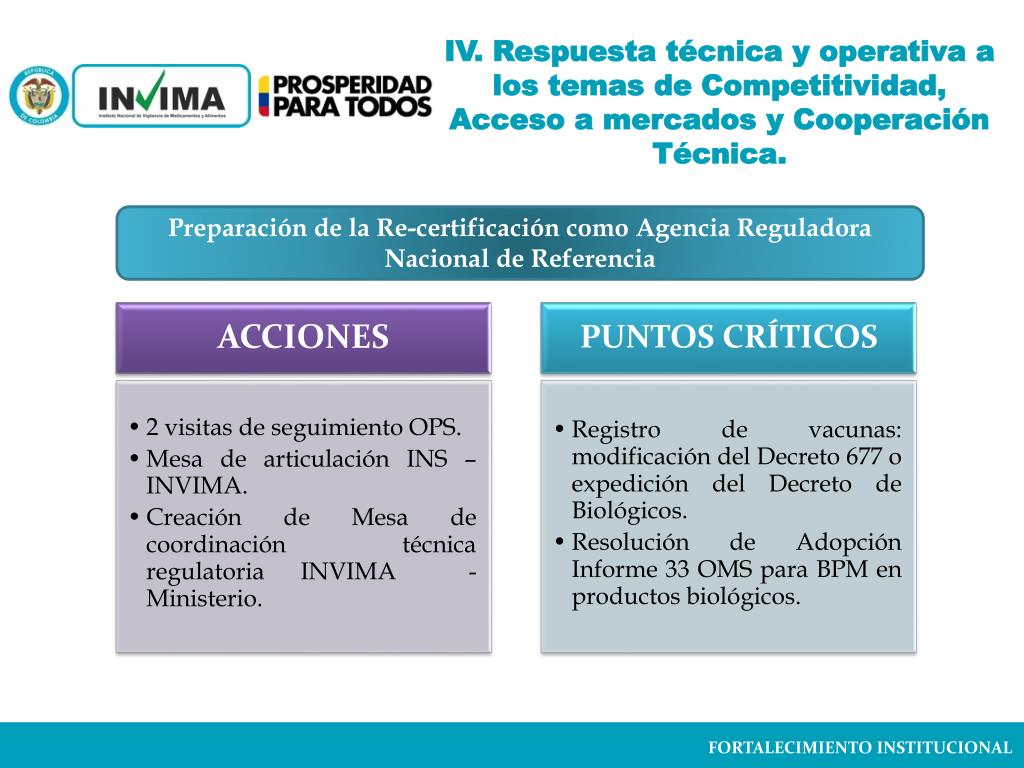 REPÚBLICA DE COLOMBIA

INVIMA
Instituto Nacional de Vigilancia de Medicamentos y Alimentos

PROSPERIDAD PARA TODOS

IV. Respuesta técnica y operativa a los temas de Competitividad, Acceso a mercados y Cooperación Técnica.

Preparación de la Re-certificación como Agencia Reguladora Nacional de Referencia

ACCIONES

• 2 visitas de seguimiento OPS.
• Mesa de articulación INS – INVIMA.
• Creación de Mesa de coordinación técnica regulatoria INVIMA - Ministerio.

PUNTOS CRÍTICOS

• Registro de vacunas: modificación del Decreto 677 o expedición del Decreto de Biológicos.
• Resolución de Adopción Informe 33 OMS para BPM en productos biológicos.

FORTALECIMIENTO INSTITUCIONAL